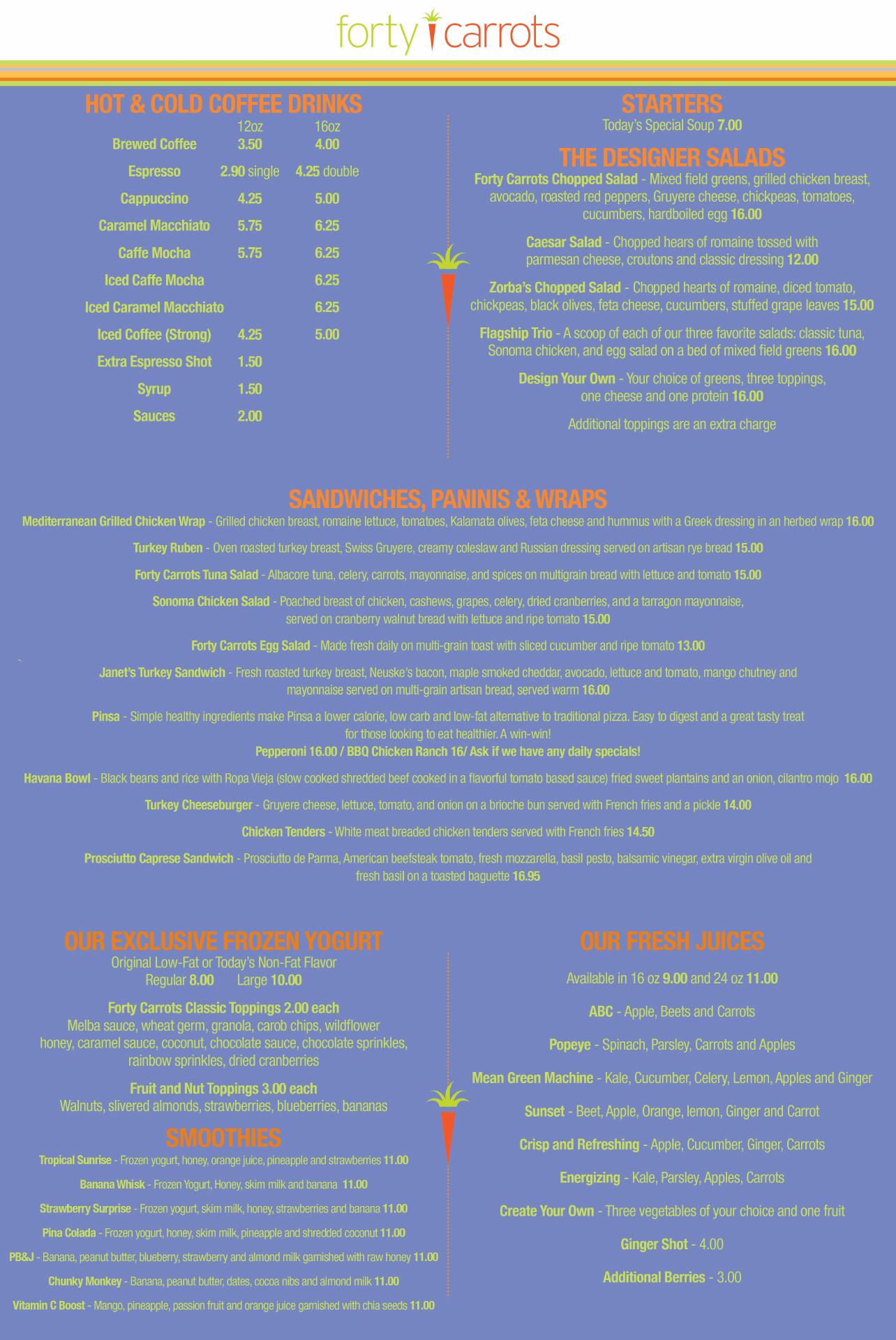 forty carrots

HOT & COLD COFFEE DRINKS

| | 12oz | 16oz |
|---|---|---|
| Brewed Coffee | 3.50 | 4.00 |
| Espresso | 2.90 single | 4.25 double |
| Cappuccino | 4.25 | 5.00 |
| Caramel Macchiato | 5.75 | 6.25 |
| Caffe Mocha | 5.75 | 6.25 |
| Iced Caffe Mocha | | 6.25 |
| Iced Caramel Macchiato | | 6.25 |
| Iced Coffee (Strong) | 4.25 | 5.00 |
| Extra Espresso Shot | 1.50 | |
| Syrup | 1.50 | |
| Sauces | 2.00 | |

STARTERS
Today's Special Soup 7.00

THE DESIGNER SALADS
Forty Carrots Chopped Salad - Mixed field greens, grilled chicken breast, avocado, roasted red peppers, Gruyere cheese, chickpeas, tomatoes, cucumbers, hardboiled egg 16.00

Caesar Salad - Chopped hears of romaine tossed with parmesan cheese, croutons and classic dressing 12.00

Zorba's Chopped Salad - Chopped hearts of romaine, diced tomato, chickpeas, black olives, feta cheese, cucumbers, stuffed grape leaves 15.00

Flagship Trio - A scoop of each of our three favorite salads: classic tuna, Sonoma chicken, and egg salad on a bed of mixed field greens 16.00

Design Your Own - Your choice of greens, three toppings, one cheese and one protein 16.00

Additional toppings are an extra charge

SANDWICHES, PANINIS & WRAPS
Mediterranean Grilled Chicken Wrap - Grilled chicken breast, romaine lettuce, tomatoes, Kalamata olives, feta cheese and hummus with a Greek dressing in an herbed wrap 16.00

Turkey Ruben - Oven roasted turkey breast, Swiss Gruyere, creamy coleslaw and Russian dressing served on artisan rye bread 15.00

Forty Carrots Tuna Salad - Albacore tuna, celery, carrots, mayonnaise, and spices on multigrain bread with lettuce and tomato 15.00

Sonoma Chicken Salad - Poached breast of chicken, cashews, grapes, celery, dried cranberries, and a tarragon mayonnaise, served on cranberry walnut bread with lettuce and ripe tomato 15.00

Forty Carrots Egg Salad - Made fresh daily on multi-grain toast with sliced cucumber and ripe tomato 13.00

Janet's Turkey Sandwich - Fresh roasted turkey breast, Neuske's bacon, maple smoked cheddar, avocado, lettuce and tomato, mango chutney and mayonnaise served on multi-grain artisan bread, served warm 16.00

Pinsa - Simple healthy ingredients make Pinsa a lower calorie, low carb and low-fat alternative to traditional pizza. Easy to digest and a great tasty treat for those looking to eat healthier. A win-win!
Pepperoni 16.00 / BBQ Chicken Ranch 16/ Ask if we have any daily specials!

Havana Bowl - Black beans and rice with Ropa Vieja (slow cooked shredded beef cooked in a flavorful tomato based sauce) fried sweet plantains and an onion, cilantro mojo 16.00

Turkey Cheeseburger - Gruyere cheese, lettuce, tomato, and onion on a brioche bun served with French fries and a pickle 14.00

Chicken Tenders - White meat breaded chicken tenders served with French fries 14.50

Prosciutto Caprese Sandwich - Prosciutto de Parma, American beefsteak tomato, fresh mozzarella, basil pesto, balsamic vinegar, extra virgin olive oil and fresh basil on a toasted baguette 16.95

OUR EXCLUSIVE FROZEN YOGURT
Original Low-Fat or Today's Non-Fat Flavor
Regular 8.00 Large 10.00

Forty Carrots Classic Toppings 2.00 each
Melba sauce, wheat germ, granola, carob chips, wildflower honey, caramel sauce, coconut, chocolate sauce, chocolate sprinkles, rainbow sprinkles, dried cranberries

Fruit and Nut Toppings 3.00 each
Walnuts, slivered almonds, strawberries, blueberries, bananas

SMOOTHIES
Tropical Sunrise - Frozen yogurt, honey, orange juice, pineapple and strawberries 11.00

Banana Whisk - Frozen Yogurt, Honey, skim milk and banana 11.00

Strawberry Surprise - Frozen yogurt, skim milk, honey, strawberries and banana 11.00

Pina Colada - Frozen yogurt, honey, skim milk, pineapple and shredded coconut 11.00

PB&J - Banana, peanut butter, blueberry, strawberry and almond milk garnished with raw honey 11.00

Chunky Monkey - Banana, peanut butter, dates, cocoa nibs and almond milk 11.00

Vitamin C Boost - Mango, pineapple, passion fruit and orange juice garnished with chia seeds 11.00

OUR FRESH JUICES
Available in 16 oz 9.00 and 24 oz 11.00

ABC - Apple, Beets and Carrots

Popeye - Spinach, Parsley, Carrots and Apples

Mean Green Machine - Kale, Cucumber, Celery, Lemon, Apples and Ginger

Sunset - Beet, Apple, Orange, lemon, Ginger and Carrot

Crisp and Refreshing - Apple, Cucumber, Ginger, Carrots

Energizing - Kale, Parsley, Apples, Carrots

Create Your Own - Three vegetables of your choice and one fruit

Ginger Shot - 4.00

Additional Berries - 3.00